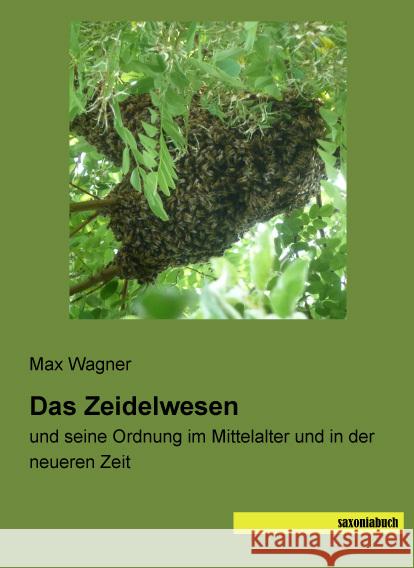 Max Wagner

Das Zeidelwesen

und seine Ordnung im Mittelalter und in der neueren Zeit

saxoniabuch

Kraina Książek